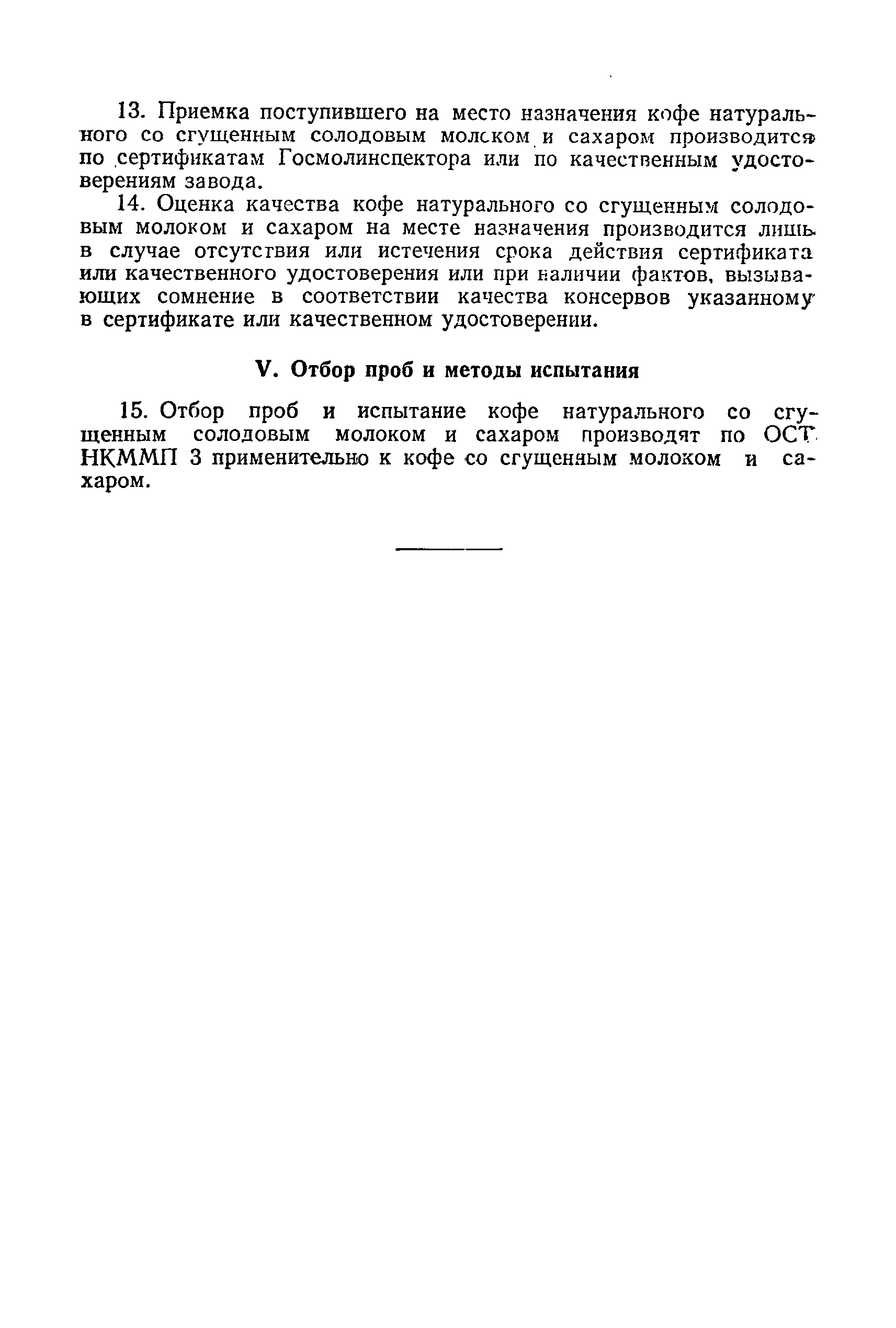 13. Приемка поступившего на место назначения кофе натурального со сгущенным солодовым молоком и сахаром производится по сертификатам Госмолинспектора или по качественным удостоверениям завода.

14. Оценка качества кофе натурального со сгущенным солодовым молоком и сахаром на месте назначения производится лишь в случае отсутствия или истечения срока действия сертификата или качественного удостоверения или при наличии фактов, вызывающих сомнение в соответствии качества консервов указанному в сертификате или качественном удостоверении.

V. Отбор проб и методы испытания

15. Отбор проб и испытание кофе натурального со сгущенным солодовым молоком и сахаром производят по ОСТ НКММП 3 применительно к кофе со сгущенным молоком и сахаром.